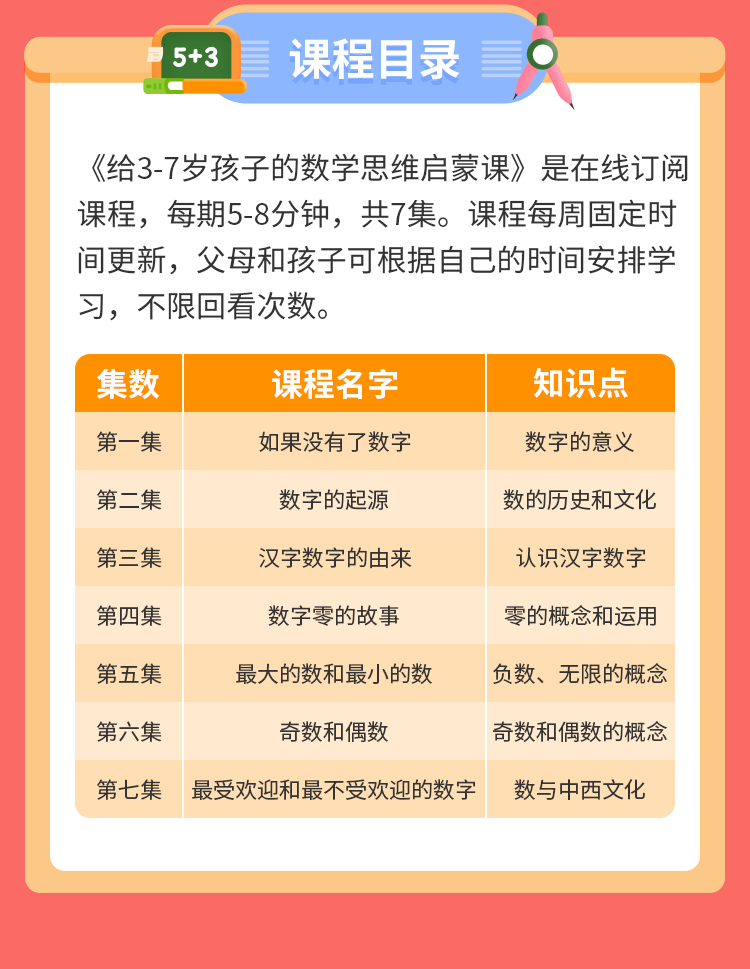 5+3

课程目录

《给3-7岁孩子的数学思维启蒙课》是在线订阅课程，每期5-8分钟，共7集。课程每周固定时间更新，父母和孩子可根据自己的时间安排学习，不限回看次数。

| 集数 | 课程名字 | 知识点 |
|---|---|---|
| 第一集 | 如果没有了数字 | 数字的意义 |
| 第二集 | 数字的起源 | 数的历史和文化 |
| 第三集 | 汉字数字的由来 | 认识汉字数字 |
| 第四集 | 数字零的故事 | 零的概念和运用 |
| 第五集 | 最大的数和最小的数 | 负数、无限的概念 |
| 第六集 | 奇数和偶数 | 奇数和偶数的概念 |
| 第七集 | 最受欢迎和最不受欢迎的数字 | 数与中西文化 |